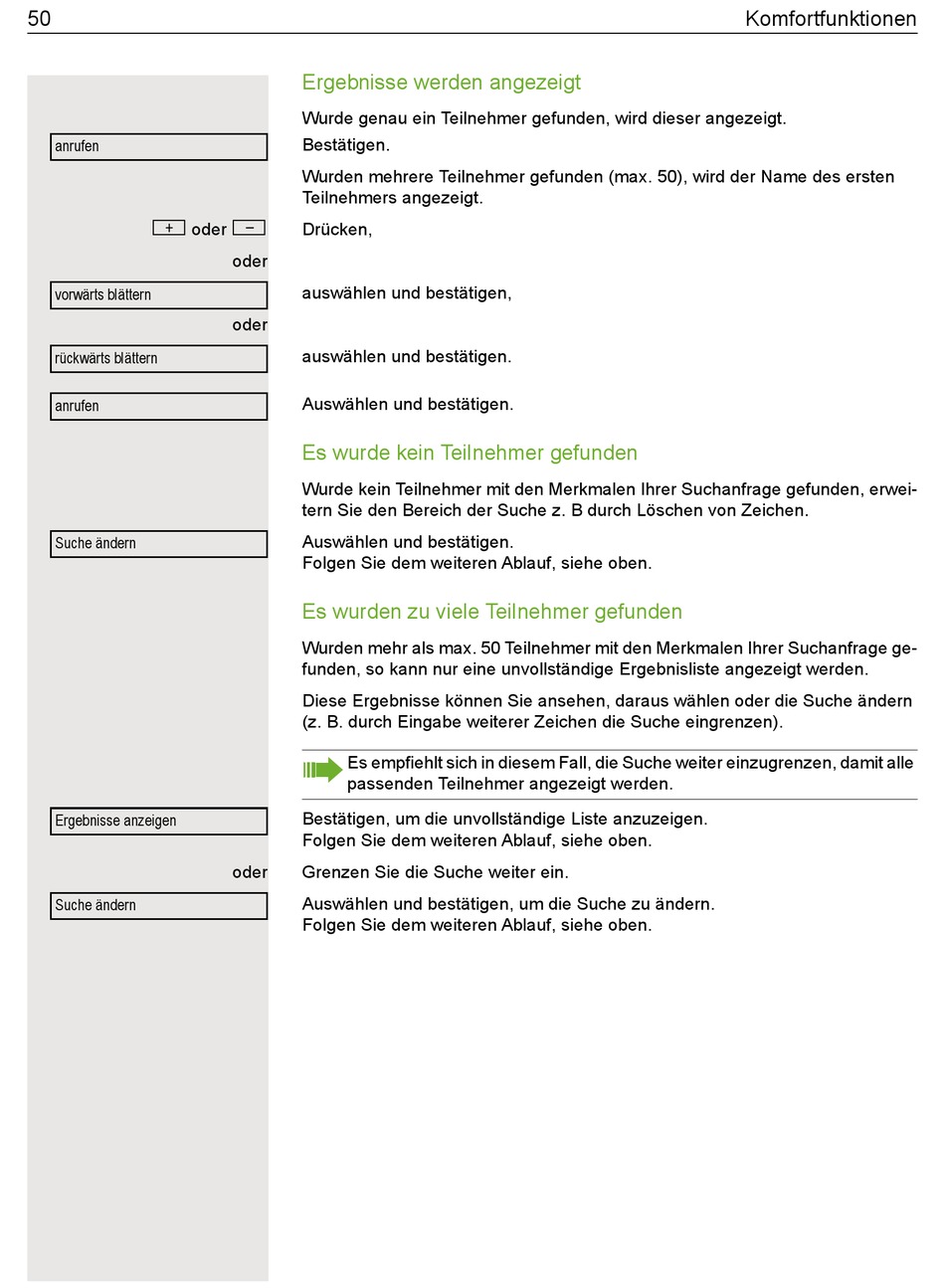 50 Komfortfunktionen

Ergebnisse werden angezeigt

Wurde genau ein Teilnehmer gefunden, wird dieser angezeigt.

anrufen

Bestätigen.

Wurden mehrere Teilnehmer gefunden (max. 50), wird der Name des ersten Teilnehmers angezeigt.

+ oder −

Drücken,

oder

vorwärts blättern

auswählen und bestätigen,

oder

rückwärts blättern

auswählen und bestätigen.

anrufen

Auswählen und bestätigen.

Es wurde kein Teilnehmer gefunden

Wurde kein Teilnehmer mit den Merkmalen Ihrer Suchanfrage gefunden, erweitern Sie den Bereich der Suche z. B durch Löschen von Zeichen.

Suche ändern

Auswählen und bestätigen.
Folgen Sie dem weiteren Ablauf, siehe oben.

Es wurden zu viele Teilnehmer gefunden

Wurden mehr als max. 50 Teilnehmer mit den Merkmalen Ihrer Suchanfrage gefunden, so kann nur eine unvollständige Ergebnisliste angezeigt werden.

Diese Ergebnisse können Sie ansehen, daraus wählen oder die Suche ändern (z. B. durch Eingabe weiterer Zeichen die Suche eingrenzen).

Es empfiehlt sich in diesem Fall, die Suche weiter einzugrenzen, damit alle passenden Teilnehmer angezeigt werden.

Ergebnisse anzeigen

Bestätigen, um die unvollständige Liste anzuzeigen.
Folgen Sie dem weiteren Ablauf, siehe oben.

oder

Grenzen Sie die Suche weiter ein.

Suche ändern

Auswählen und bestätigen, um die Suche zu ändern.
Folgen Sie dem weiteren Ablauf, siehe oben.